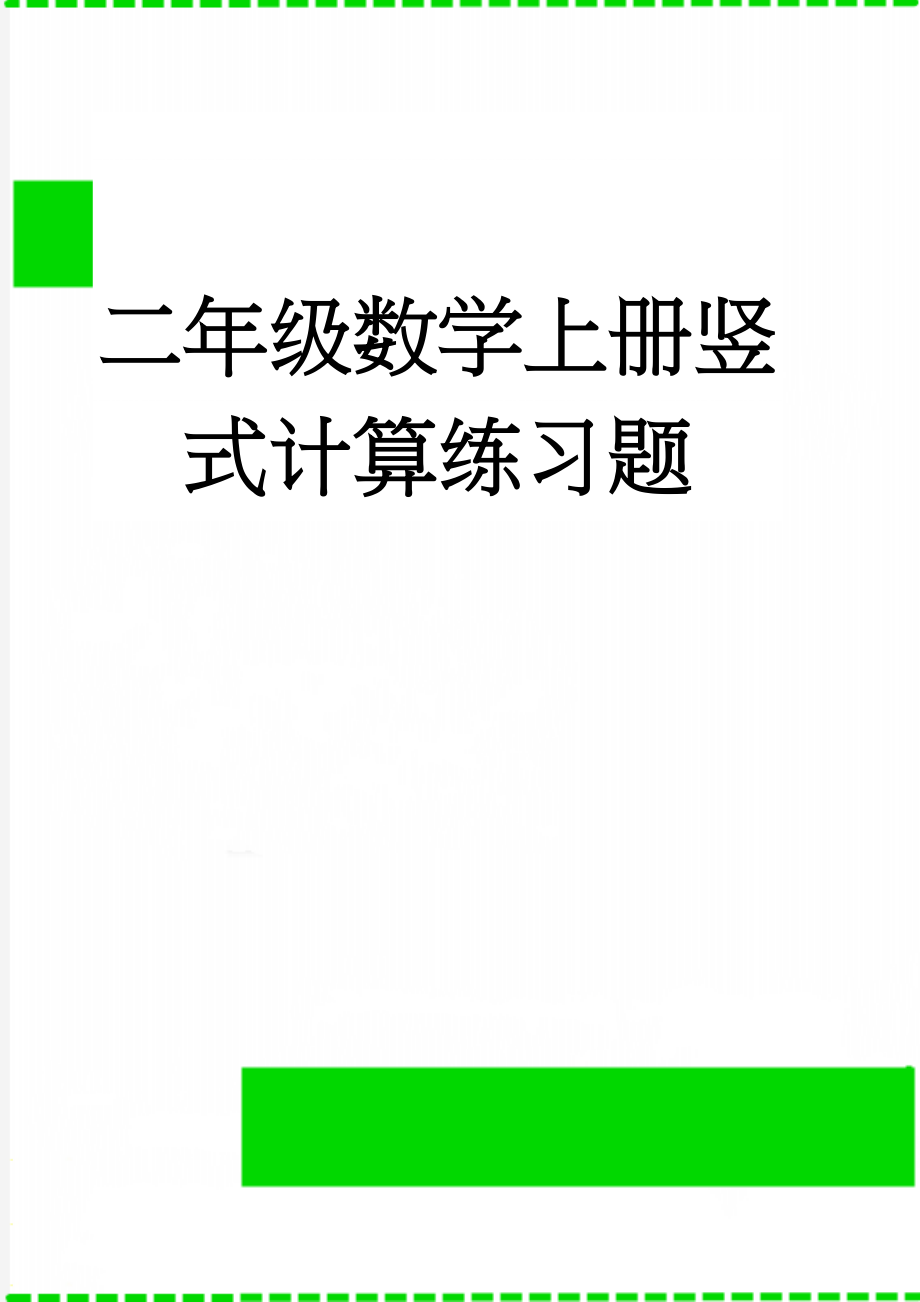 二年级数学上册竖式计算练习题